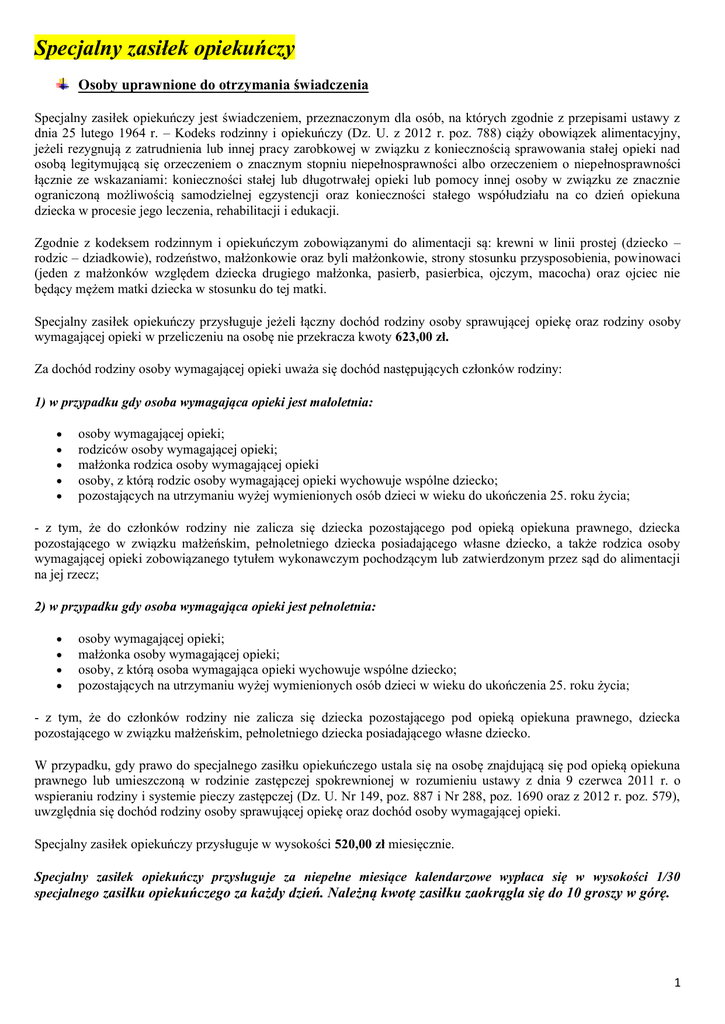 Specjalny zasiłek opiekuńczy

Osoby uprawnione do otrzymania świadczenia

Specjalny zasiłek opiekuńczy jest świadczeniem, przeznaczonym dla osób, na których zgodnie z przepisami ustawy z dnia 25 lutego 1964 r. – Kodeks rodzinny i opiekuńczy (Dz. U. z 2012 r. poz. 788) ciąży obowiązek alimentacyjny, jeżeli rezygnują z zatrudnienia lub innej pracy zarobkowej w związku z koniecznością sprawowania stałej opieki nad osobą legitymującą się orzeczeniem o znacznym stopniu niepełnosprawności albo orzeczeniem o niepełnosprawności łącznie ze wskazaniami: konieczności stałej lub długotrwałej opieki lub pomocy innej osoby w związku ze znacznie ograniczoną możliwością samodzielnej egzystencji oraz konieczności stałego współudziału na co dzień opiekuna dziecka w procesie jego leczenia, rehabilitacji i edukacji.

Zgodnie z kodeksem rodzinnym i opiekuńczym zobowiązanymi do alimentacji są: krewni w linii prostej (dziecko – rodzic – dziadkowie), rodzeństwo, małżonkowie oraz byli małżonkowie, strony stosunku przysposobienia, powinowaci (jeden z małżonków względem dziecka drugiego małżonka, pasierb, pasierbica, ojczym, macocha) oraz ojciec nie będący mężem matki dziecka w stosunku do tej matki.

Specjalny zasiłek opiekuńczy przysługuje jeżeli łączny dochód rodziny osoby sprawującej opiekę oraz rodziny osoby wymagającej opieki w przeliczeniu na osobę nie przekracza kwoty 623,00 zł.

Za dochód rodziny osoby wymagającej opieki uważa się dochód następujących członków rodziny:

1) w przypadku gdy osoba wymagająca opieki jest małoletnia:

• osoby wymagającej opieki;
• rodziców osoby wymagającej opieki;
• małżonka rodzica osoby wymagającej opieki
• osoby, z którą rodzic osoby wymagającej opieki wychowuje wspólne dziecko;
• pozostających na utrzymaniu wyżej wymienionych osób dzieci w wieku do ukończenia 25. roku życia;

- z tym, że do członków rodziny nie zalicza się dziecka pozostającego pod opieką opiekuna prawnego, dziecka pozostającego w związku małżeńskim, pełnoletniego dziecka posiadającego własne dziecko, a także rodzica osoby wymagającej opieki zobowiązanego tytułem wykonawczym pochodzącym lub zatwierdzonym przez sąd do alimentacji na jej rzecz;

2) w przypadku gdy osoba wymagająca opieki jest pełnoletnia:

• osoby wymagającej opieki;
• małżonka osoby wymagającej opieki;
• osoby, z którą osoba wymagająca opieki wychowuje wspólne dziecko;
• pozostających na utrzymaniu wyżej wymienionych osób dzieci w wieku do ukończenia 25. roku życia;

- z tym, że do członków rodziny nie zalicza się dziecka pozostającego pod opieką opiekuna prawnego, dziecka pozostającego w związku małżeńskim, pełnoletniego dziecka posiadającego własne dziecko.

W przypadku, gdy prawo do specjalnego zasiłku opiekuńczego ustala się na osobę znajdującą się pod opieką opiekuna prawnego lub umieszczoną w rodzinie zastępczej spokrewnionej w rozumieniu ustawy z dnia 9 czerwca 2011 r. o wspieraniu rodziny i systemie pieczy zastępczej (Dz. U. Nr 149, poz. 887 i Nr 288, poz. 1690 oraz z 2012 r. poz. 579), uwzględnia się dochód rodziny osoby sprawującej opiekę oraz dochód osoby wymagającej opieki.

Specjalny zasiłek opiekuńczy przysługuje w wysokości 520,00 zł miesięcznie.

Specjalny zasiłek opiekuńczy przysługuje za niepełne miesiące kalendarzowe wypłaca się w wysokości 1/30 specjalnego zasiłku opiekuńczego za każdy dzień. Należną kwotę zasiłku zaokrągla się do 10 groszy w górę.

1